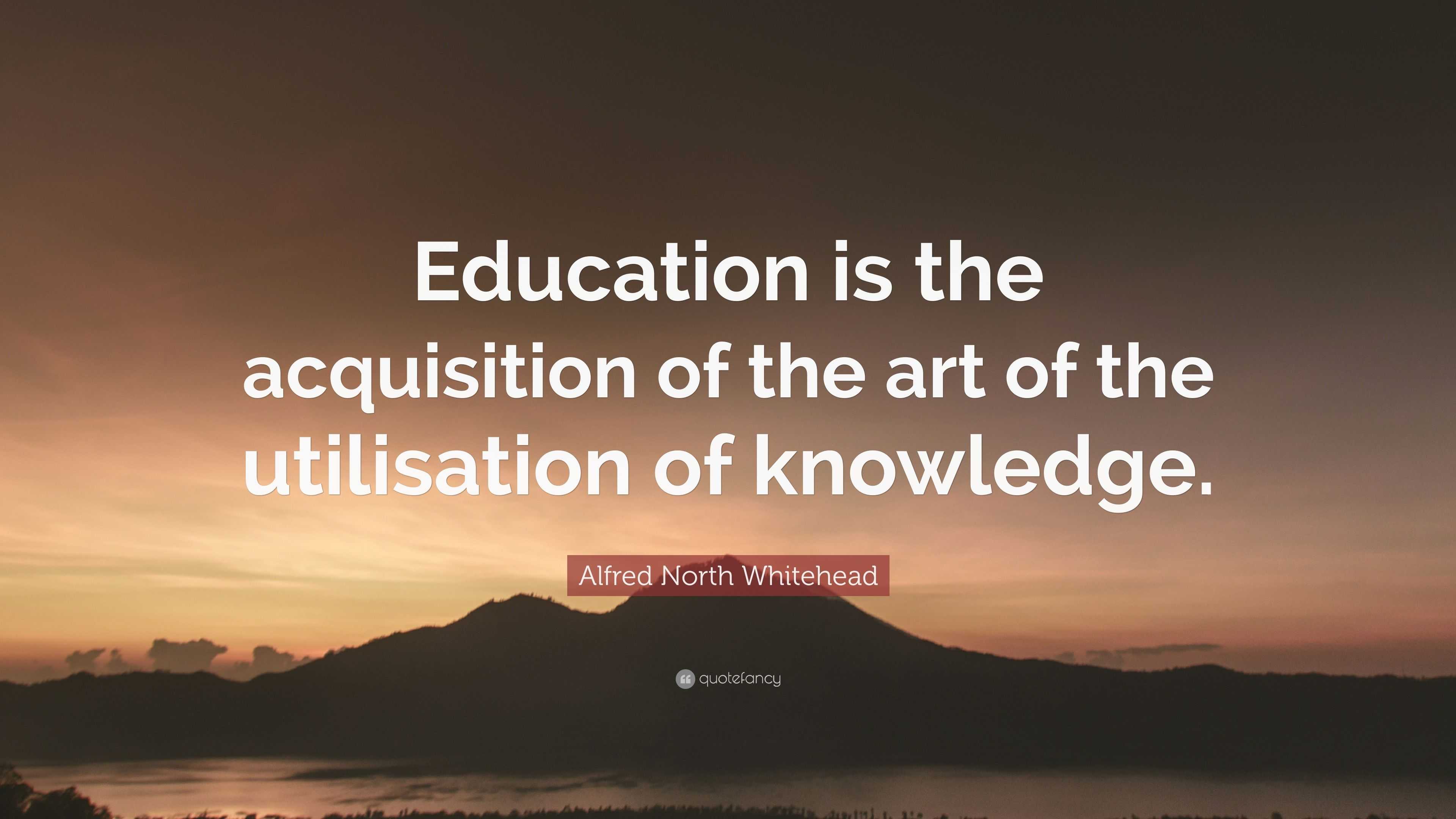 Education is the acquisition of the art of the utilisation of knowledge.

Alfred North Whitehead

quotefancy